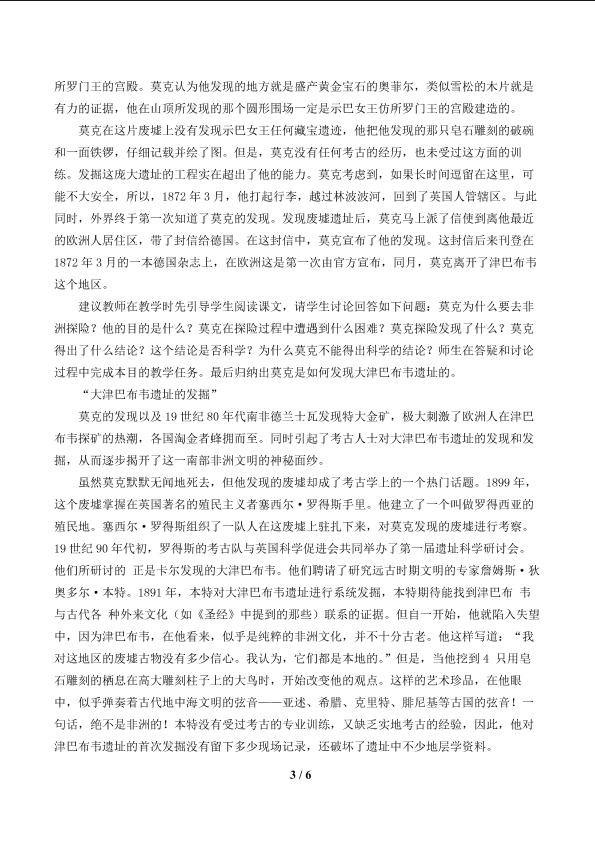 所罗门王的宫殿。莫克认为他发现的地方就是盛产黄金宝石的奥菲尔，类似雪松的木片就是有力的证据，他在山顶所发现的那个圆形围场一定是示巴女王仿所罗门王的宫殿建造的。

莫克在这片废墟上没有发现示巴女王任何藏宝遗迹，他把他发现的那只皂石雕刻的破碗和一面铁锣，仔细记载并绘了图。但是，莫克没有任何考古的经历，也未受过这方面的训练。发掘这庞大遗址的工程实在超出了他的能力。莫克考虑到，如果长时间逗留在这里，可能不大安全，所以，1872 年 3 月，他打起行李，越过林波波河，回到了英国人管辖区。与此同时，外界终于第一次知道了莫克的发现。发现废墟遗址后，莫克马上派了信使到离他最近的欧洲人居住区，带了封信给德国。在这封信中，莫克宣布了他的发现。这封信后来刊登在 1872 年 3 月的一本德国杂志上，在欧洲这是第一次由官方宣布，同月，莫克离开了津巴布韦这个地区。

建议教师在教学时先引导学生阅读课文，请学生讨论回答如下问题：莫克为什么要去非洲探险？他的目的是什么？莫克在探险过程中遭遇到什么困难？莫克探险发现了什么？莫克得出了什么结论？这个结论是否科学？为什么莫克不能得出科学的结论？师生在答疑和讨论过程中完成本目的教学任务。最后归纳出莫克是如何发现大津巴布韦遗址的。

“大津巴布韦遗址的发掘”

莫克的发现以及 19 世纪 80 年代南非德兰士瓦发现特大金矿，极大刺激了欧洲人在津巴布韦探矿的热潮，各国淘金者蜂拥而至。同时引起了考古人士对大津巴布韦遗址的发现和发掘，从而逐步揭开了这一南部非洲文明的神秘面纱。

虽然莫克默默无闻地死去，但他发现的废墟却成了考古学上的一个热门话题。1899 年，这个废墟掌握在英国著名的殖民主义者塞西尔·罗得斯手里。他建立了一个叫做罗得西亚的殖民地。塞西尔·罗得斯组织了一队人在这废墟上驻扎下来，对莫克发现的废墟进行考察。19 世纪 90 年代初，罗得斯的考古队与英国科学促进会共同举办了第一届遗址科学研讨会。他们所研讨的 正是卡尔发现的大津巴布韦。他们聘请了研究远古时期文明的专家詹姆斯·狄奥多尔·本特。1891 年，本特对大津巴布韦遗址进行系统发掘，本特期待能找到津巴布 韦与古代各 种外来文化（如《圣经》中提到的那些）联系的证据。但自一开始，他就陷入失望中，因为津巴布韦，在他看来，似乎是纯粹的非洲文化，并不十分古老。他这样写道：“我对这地区的废墟古物没有多少信心。我认为，它们都是本地的。”但是，当他挖到 4 只用皂石雕刻的栖息在高大雕刻柱子上的大鸟时，开始改变他的观点。这样的艺术珍品，在他眼中，似乎弹奏着古代地中海文明的弦音——亚述、希腊、克里特、腓尼基等古国的弦音！一句话，绝不是非洲的！本特没有受过考古的专业训练，又缺乏实地考古的经验，因此，他对津巴布韦遗址的首次发掘没有留下多少现场记录，还破坏了遗址中不少地层学资料。

3 / 6